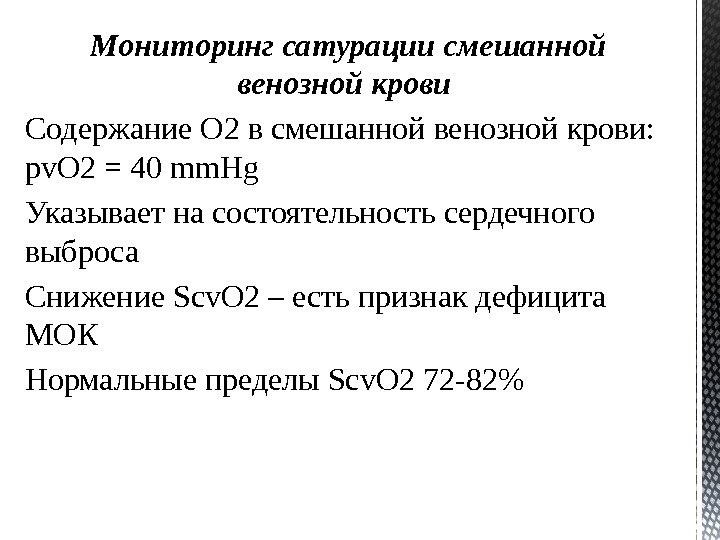 Мониторинг сатурации смешанной венозной крови

Содержание O2 в смешанной венозной крови: pvO2 = 40 mmHg

Указывает на состоятельность сердечного выброса

Снижение ScvO2 – есть признак дефицита МОК

Нормальные пределы ScvO2 72-82%